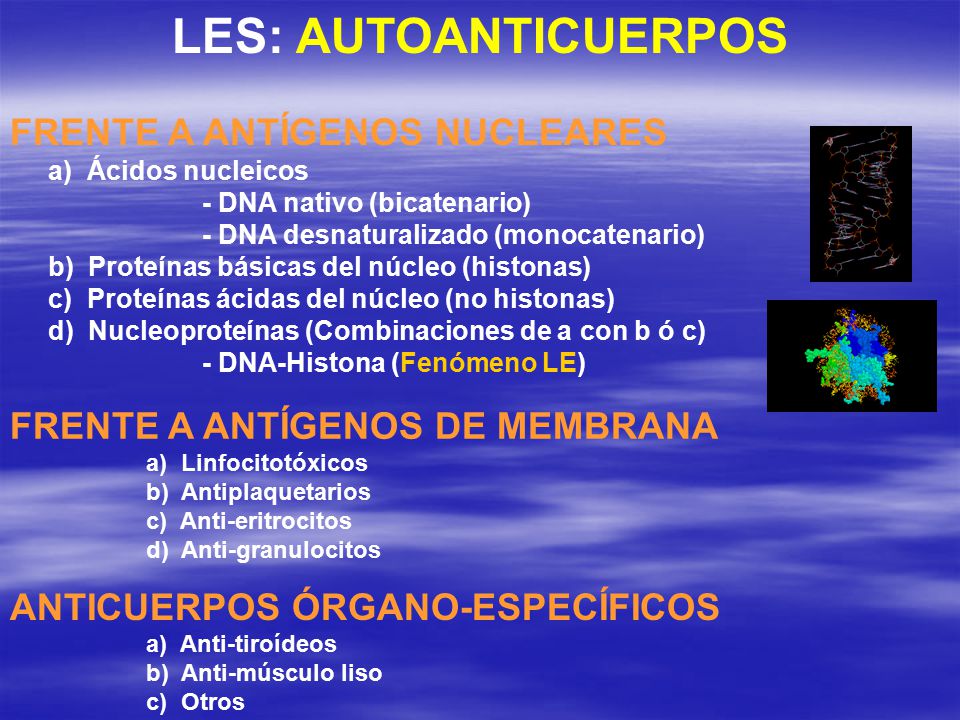 LES: AUTOANTICUERPOS

FRENTE A ANTÍGENOS NUCLEARES

a) Ácidos nucleicos
- DNA nativo (bicatenario)
- DNA desnaturalizado (monocatenario)
b) Proteínas básicas del núcleo (histonas)
c) Proteínas ácidas del núcleo (no histonas)
d) Nucleoproteínas (Combinaciones de a con b ó c)
- DNA-Histona (Fenómeno LE)

FRENTE A ANTÍGENOS DE MEMBRANA

a) Linfocitotóxicos
b) Antiplaquetarios
c) Anti-eritrocitos
d) Anti-granulocitos

ANTICUERPOS ÓRGANO-ESPECÍFICOS

a) Anti-tiroídeos
b) Anti-músculo liso
c) Otros